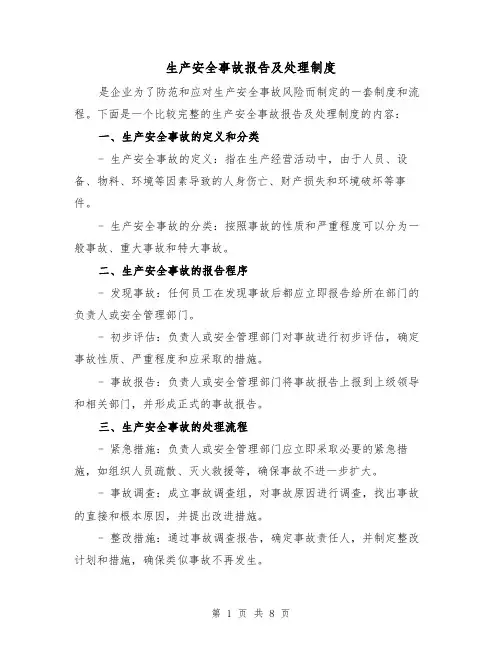 生产安全事故报告及处理制度

是企业为了防范和应对生产安全事故风险而制定的一套制度和流程。下面是一个比较完整的生产安全事故报告及处理制度的内容：

一、生产安全事故的定义和分类

- 生产安全事故的定义：指在生产经营活动中，由于人员、设备、物料、环境等因素导致的人身伤亡、财产损失和环境破坏等事件。

- 生产安全事故的分类：按照事故的性质和严重程度可以分为一般事故、重大事故和特大事故。

二、生产安全事故的报告程序

- 发现事故：任何员工在发现事故后都应立即报告给所在部门的负责人或安全管理部门。

- 初步评估：负责人或安全管理部门对事故进行初步评估，确定事故性质、严重程度和应采取的措施。

- 事故报告：负责人或安全管理部门将事故报告上报到上级领导和相关部门，并形成正式的事故报告。

三、生产安全事故的处理流程

- 紧急措施：负责人或安全管理部门应立即采取必要的紧急措施，如组织人员疏散、灭火救援等，确保事故不进一步扩大。

- 事故调查：成立事故调查组，对事故原因进行调查，找出事故的直接和根本原因，并提出改进措施。

- 整改措施：通过事故调查报告，确定事故责任人，并制定整改计划和措施，确保类似事故不再发生。

第 1 页 共 8 页